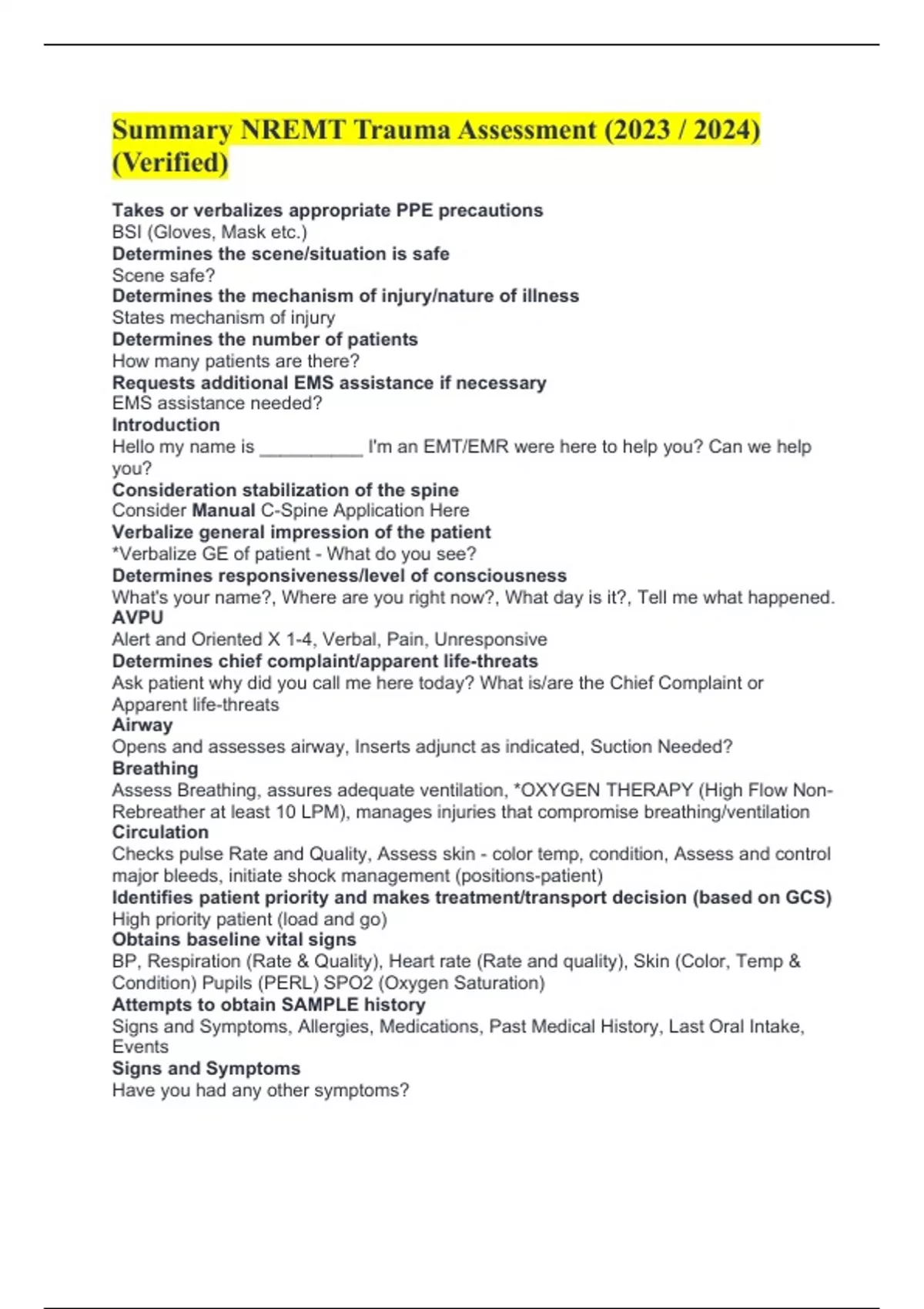 Summary NREMT Trauma Assessment (2023 / 2024) (Verified)

Takes or verbalizes appropriate PPE precautions
BSI (Gloves, Mask etc.)
Determines the scene/situation is safe
Scene safe?
Determines the mechanism of injury/nature of illness
States mechanism of injury
Determines the number of patients
How many patients are there?
Requests additional EMS assistance if necessary
EMS assistance needed?
Introduction
Hello my name is __________ I'm an EMT/EMR were here to help you? Can we help you?
Consideration stabilization of the spine
Consider Manual C-Spine Application Here
Verbalize general impression of the patient
*Verbalize GE of patient - What do you see?
Determines responsiveness/level of consciousness
What's your name?, Where are you right now?, What day is it?, Tell me what happened.
AVPU
Alert and Oriented X 1-4, Verbal, Pain, Unresponsive
Determines chief complaint/apparent life-threats
Ask patient why did you call me here today? What is/are the Chief Complaint or Apparent life-threats
Airway
Opens and assesses airway, Inserts adjunct as indicated, Suction Needed?
Breathing
Assess Breathing, assures adequate ventilation, *OXYGEN THERAPY (High Flow Non-Rebreather at least 10 LPM), manages injuries that compromise breathing/ventilation
Circulation
Checks pulse Rate and Quality, Assess skin - color temp, condition, Assess and control major bleeds, initiate shock management (positions-patient)
Identifies patient priority and makes treatment/transport decision (based on GCS)
High priority patient (load and go)
Obtains baseline vital signs
BP, Respiration (Rate & Quality), Heart rate (Rate and quality), Skin (Color, Temp & Condition) Pupils (PERL) SPO2 (Oxygen Saturation)
Attempts to obtain SAMPLE history
Signs and Symptoms, Allergies, Medications, Past Medical History, Last Oral Intake, Events
Signs and Symptoms
Have you had any other symptoms?